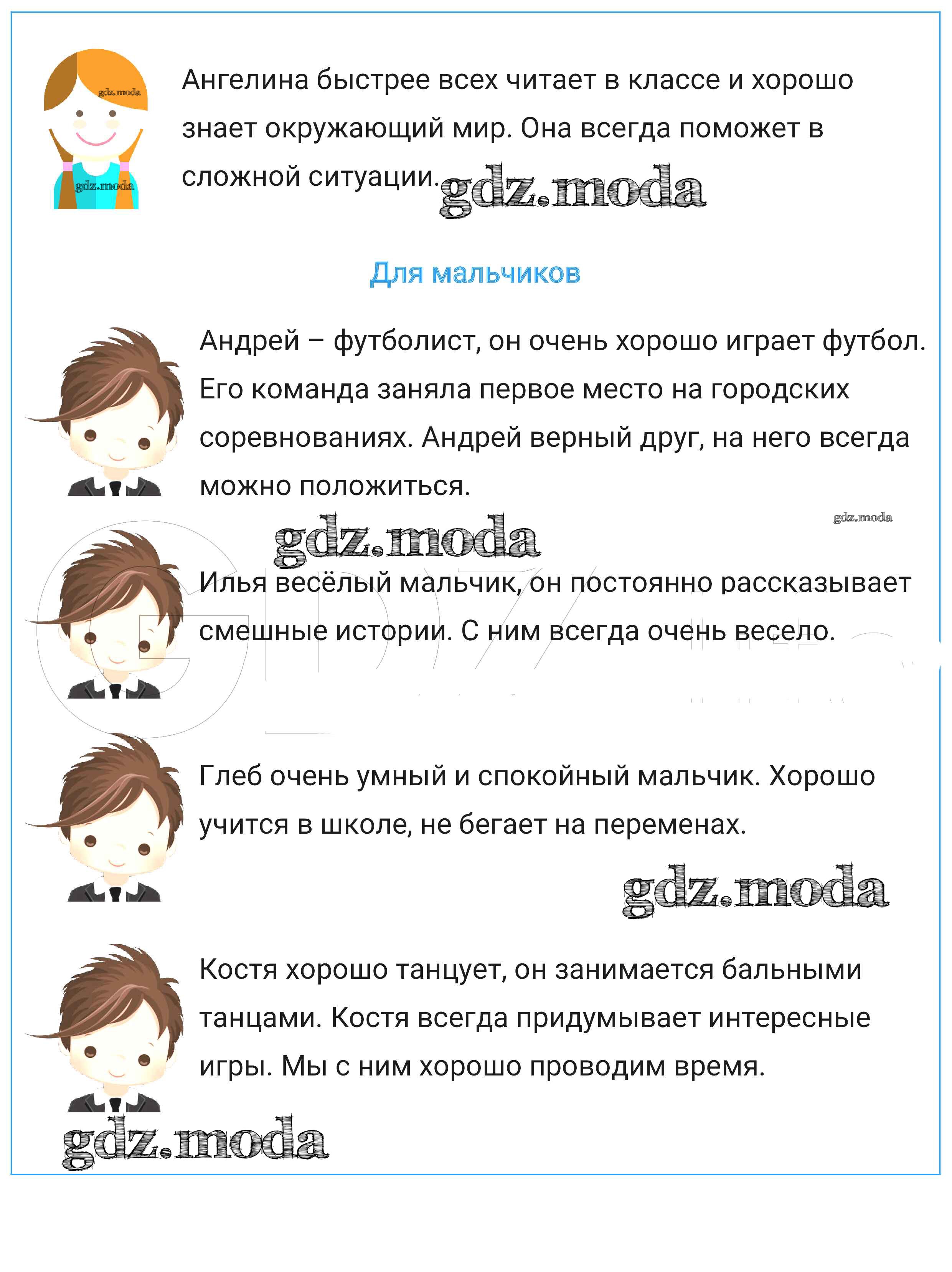 Ангелина быстрее всех читает в классе и хорошо знает окружающий мир. Она всегда поможет в сложной ситуации.

Для мальчиков

Андрей – футболист, он очень хорошо играет футбол. Его команда заняла первое место на городских соревнованиях. Андрей верный друг, на него всегда можно положиться.

Илья весёлый мальчик, он постоянно рассказывает смешные истории. С ним всегда очень весело.

Глеб очень умный и спокойный мальчик. Хорошо учится в школе, не бегает на переменах.

Костя хорошо танцует, он занимается бальными танцами. Костя всегда придумывает интересные игры. Мы с ним хорошо проводим время.

gdz.moda